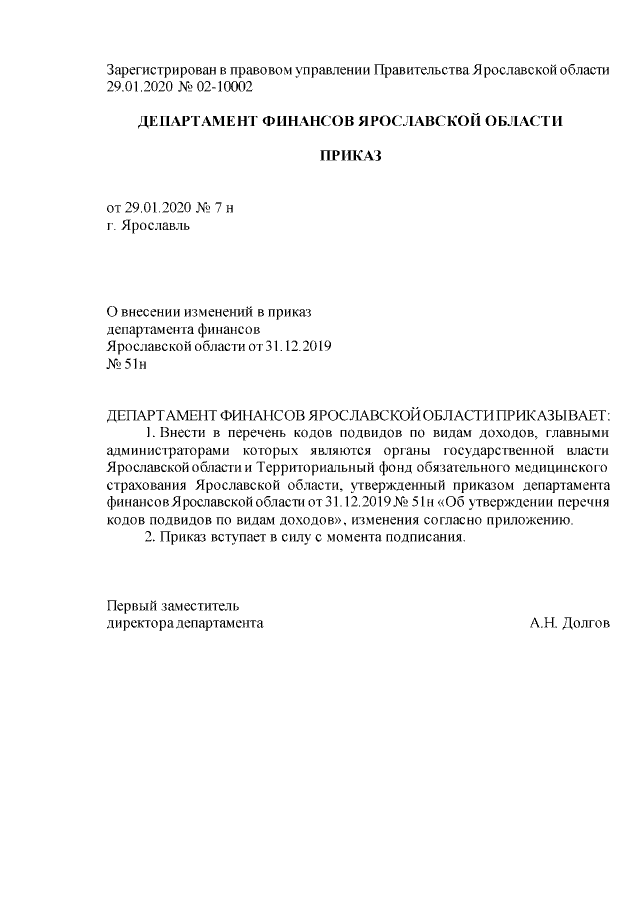 Зарегистрирован в правовом управлении Правительства Ярославской области 29.01.2020 № 02-10002

ДЕПАРТАМЕНТ ФИНАНСОВ ЯРОСЛАВСКОЙ ОБЛАСТИ

ПРИКАЗ

от 29.01.2020 № 7 н
г. Ярославль

О внесении изменений в приказ департамента финансов Ярославской области от 31.12.2019 № 51н

ДЕПАРТАМЕНТ ФИНАНСОВ ЯРОСЛАВСКОЙ ОБЛАСТИ ПРИКАЗЫВАЕТ:

1. Внести в перечень кодов подвидов по видам доходов, главными администраторами которых являются органы государственной власти Ярославской области и Территориальный фонд обязательного медицинского страхования Ярославской области, утвержденный приказом департамента финансов Ярославской области от 31.12.2019 № 51н «Об утверждении перечня кодов подвидов по видам доходов», изменения согласно приложению.

2. Приказ вступает в силу с момента подписания.

Первый заместитель
директора департамента А.Н. Долгов